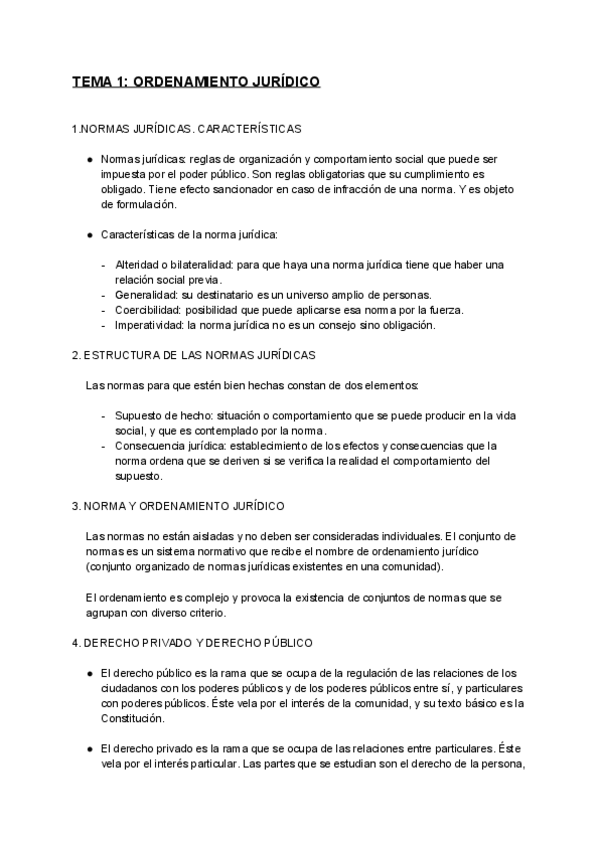 TEMA 1: ORDENAMIENTO JURÍDICO

1.NORMAS JURÍDICAS. CARACTERÍSTICAS

● Normas jurídicas: reglas de organización y comportamiento social que puede ser impuesta por el poder público. Son reglas obligatorias que su cumplimiento es obligado. Tiene efecto sancionador en caso de infracción de una norma. Y es objeto de formulación.

● Características de la norma jurídica:

- Alteridad o bilateralidad: para que haya una norma jurídica tiene que haber una relación social previa.
- Generalidad: su destinatario es un universo amplio de personas.
- Coercibilidad: posibilidad que puede aplicarse esa norma por la fuerza.
- Imperatividad: la norma jurídica no es un consejo sino obligación.

2. ESTRUCTURA DE LAS NORMAS JURÍDICAS

Las normas para que estén bien hechas constan de dos elementos:

- Supuesto de hecho: situación o comportamiento que se puede producir en la vida social, y que es contemplado por la norma.
- Consecuencia jurídica: establecimiento de los efectos y consecuencias que la norma ordena que se deriven si se verifica la realidad el comportamiento del supuesto.

3. NORMA Y ORDENAMIENTO JURÍDICO

Las normas no están aisladas y no deben ser consideradas individuales. El conjunto de normas es un sistema normativo que recibe el nombre de ordenamiento jurídico (conjunto organizado de normas jurídicas existentes en una comunidad).

El ordenamiento es complejo y provoca la existencia de conjuntos de normas que se agrupan con diverso criterio.

4. DERECHO PRIVADO Y DERECHO PÚBLICO

● El derecho público es la rama que se ocupa de la regulación de las relaciones de los ciudadanos con los poderes públicos y de los poderes públicos entre sí, y particulares con poderes públicos. Éste vela por el interés de la comunidad, y su texto básico es la Constitución.

● El derecho privado es la rama que se ocupa de las relaciones entre particulares. Éste vela por el interés particular. Las partes que se estudian son el derecho de la persona,